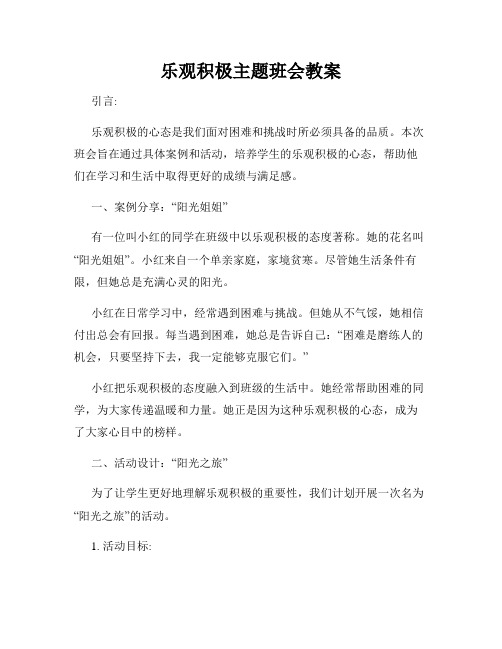 乐观积极主题班会教案

引言:

乐观积极的心态是我们面对困难和挑战时所必须具备的品质。本次班会旨在通过具体案例和活动，培养学生的乐观积极的心态，帮助他们在学习和生活中取得更好的成绩与满足感。

一、案例分享：“阳光姐姐”

有一位叫小红的同学在班级中以乐观积极的态度著称。她的花名叫“阳光姐姐”。小红来自一个单亲家庭，家境贫寒。尽管她生活条件有限，但她总是充满心灵的阳光。

小红在日常学习中，经常遇到困难与挑战。但她从不气馁，她相信付出总会有回报。每当遇到困难，她总是告诉自己：“困难是磨练人的机会，只要坚持下去，我一定能够克服它们。”

小红把乐观积极的态度融入到班级的生活中。她经常帮助困难的同学，为大家传递温暖和力量。她正是因为这种乐观积极的心态，成为了大家心目中的榜样。

二、活动设计：“阳光之旅”

为了让学生更好地理解乐观积极的重要性，我们计划开展一次名为“阳光之旅”的活动。

1. 活动目标: